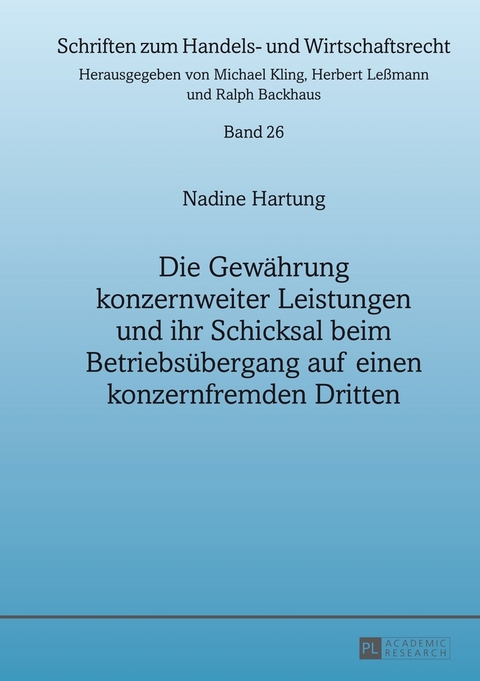 Schriften zum Handels- und Wirtschaftsrecht
Herausgegeben von Michael Kling, Herbert Leßmann und Ralph Backhaus

Band 26

Nadine Hartung

Die Gewährung konzernweiter Leistungen und ihr Schicksal beim Betriebsübergang auf einen konzernfremden Dritten

PL ACADEMIC RESEARCH